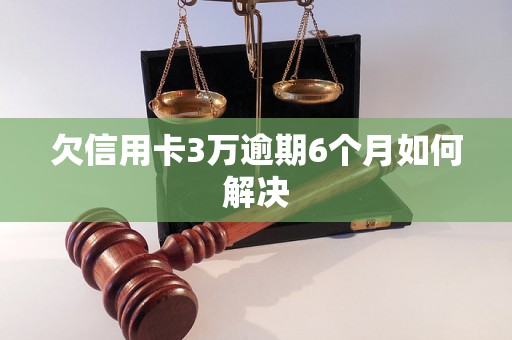 欠信用卡3万逾期6个月如何解决